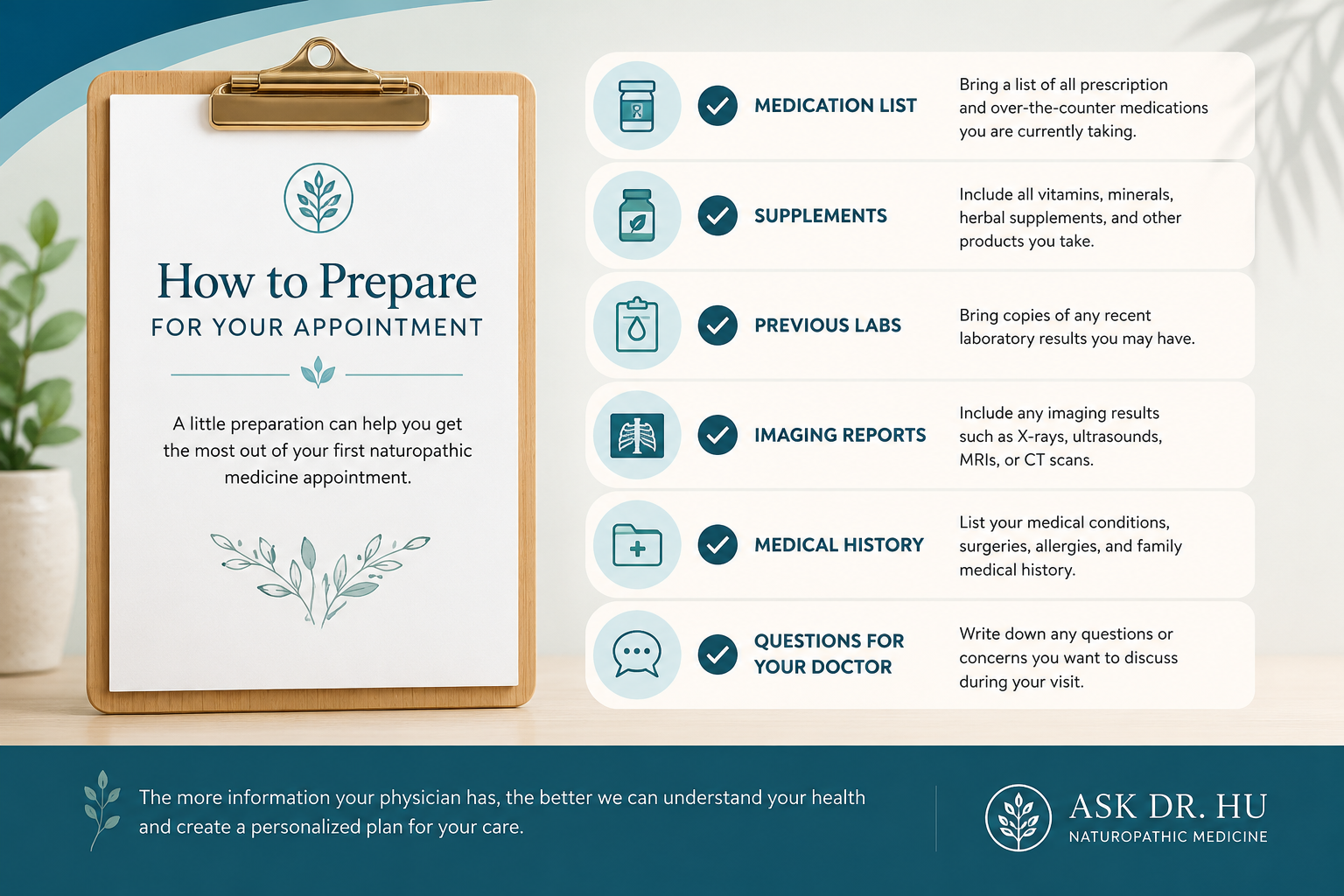 How to Prepare
FOR YOUR APPOINTMENT

A little preparation can help you get the most out of your first naturopathic medicine appointment.

MEDICATION LIST
Bring a list of all prescription and over-the-counter medications you are currently taking.

SUPPLEMENTS
Include all vitamins, minerals, herbal supplements, and other products you take.

PREVIOUS LABS
Bring copies of any recent laboratory results you may have.

IMAGING REPORTS
Include any imaging results such as X-rays, ultrasounds, MRIs, or CT scans.

MEDICAL HISTORY
List your medical conditions, surgeries, allergies, and family medical history.

QUESTIONS FOR YOUR DOCTOR
Write down any questions or concerns you want to discuss during your visit.

The more information your physician has, the better we can understand your health and create a personalized plan for your care.

ASK DR. HU
NATUROPATHIC MEDICINE